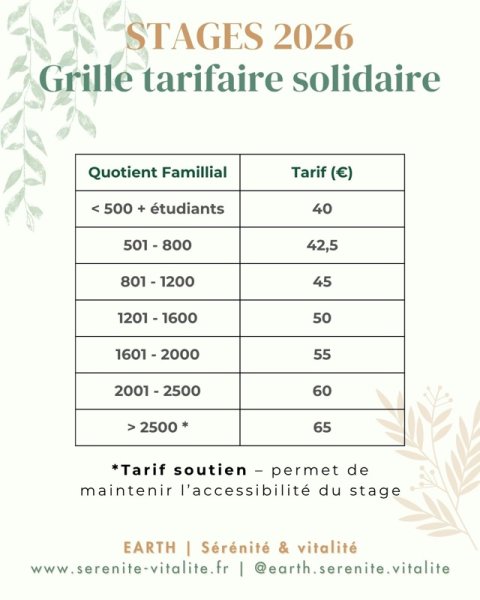 STAGES 2026
Grille tarifaire solidaire

| Quotient Famillial | Tarif (€) |
|---|---|
| < 500 + étudiants | 40 |
| 501 - 800 | 42,5 |
| 801 - 1200 | 45 |
| 1201 - 1600 | 50 |
| 1601 - 2000 | 55 |
| 2001 - 2500 | 60 |
| > 2500 * | 65 |

*Tarif soutien – permet de maintenir l'accessibilité du stage

EARTH | Sérénité & vitalité
www.serenite-vitalite.fr | @earth.serenite.vitalite